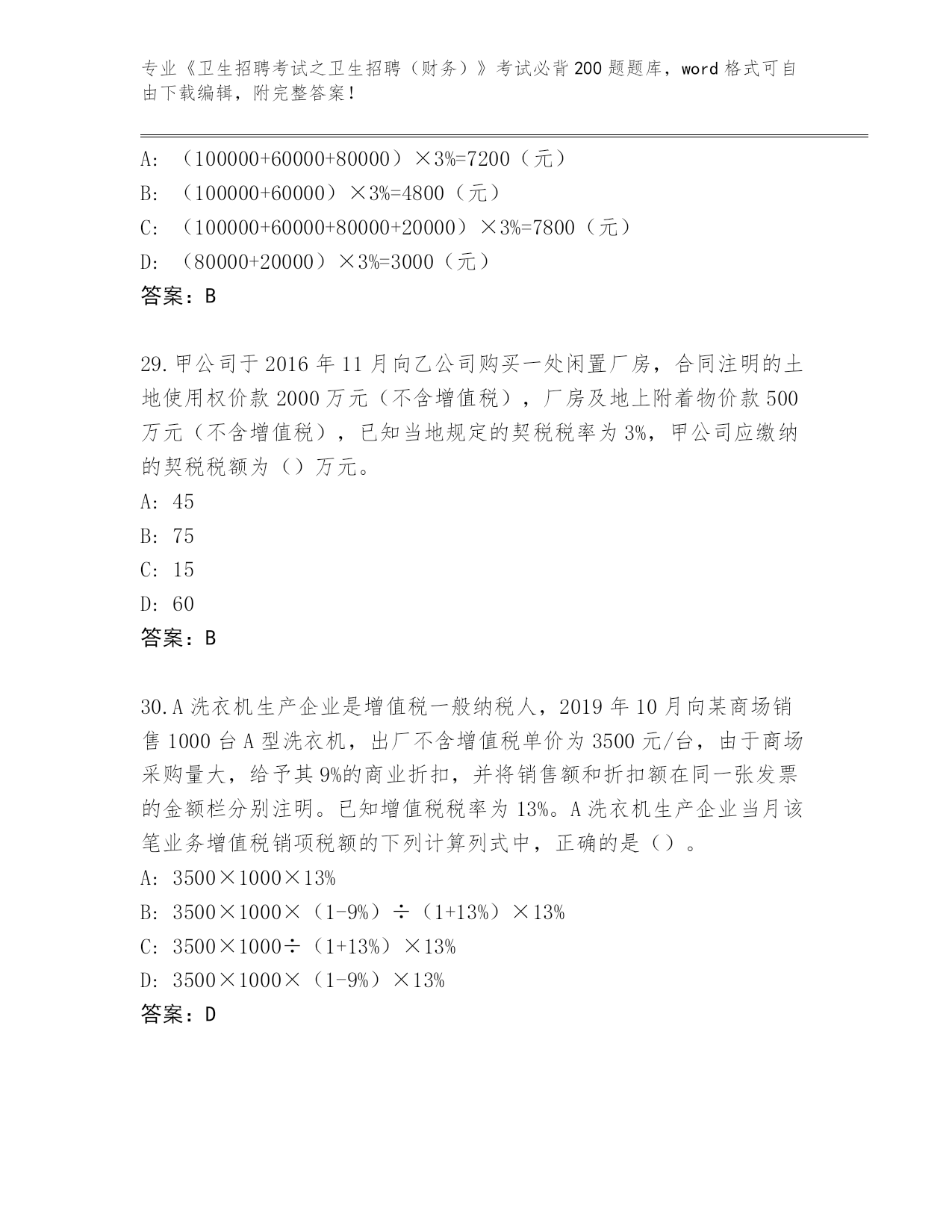 专业《卫生招聘考试之卫生招聘（财务）》考试必背200题题库，word格式可自由下载编辑，附完整答案！

A: （100000+60000+80000）×3%=7200（元）
B: （100000+60000）×3%=4800（元）
C: （100000+60000+80000+20000）×3%=7800（元）
D: （80000+20000）×3%=3000（元）
答案：B

29.甲公司于2016年11月向乙公司购买一处闲置厂房，合同注明的土地使用权价款2000万元（不含增值税），厂房及地上附着物价款500万元（不含增值税），已知当地规定的契税税率为3%，甲公司应缴纳的契税税额为（）万元。
A: 45
B: 75
C: 15
D: 60
答案：B

30.A洗衣机生产企业是增值税一般纳税人，2019年10月向某商场销售1000台A型洗衣机，出厂不含增值税单价为3500元/台，由于商场采购量大，给予其9%的商业折扣，并将销售额和折扣额在同一张发票的金额栏分别注明。已知增值税税率为13%。A洗衣机生产企业当月该笔业务增值税销项税额的下列计算列式中，正确的是（）。
A: 3500×1000×13%
B: 3500×1000×（1-9%）÷（1+13%）×13%
C: 3500×1000÷（1+13%）×13%
D: 3500×1000×（1-9%）×13%
答案：D